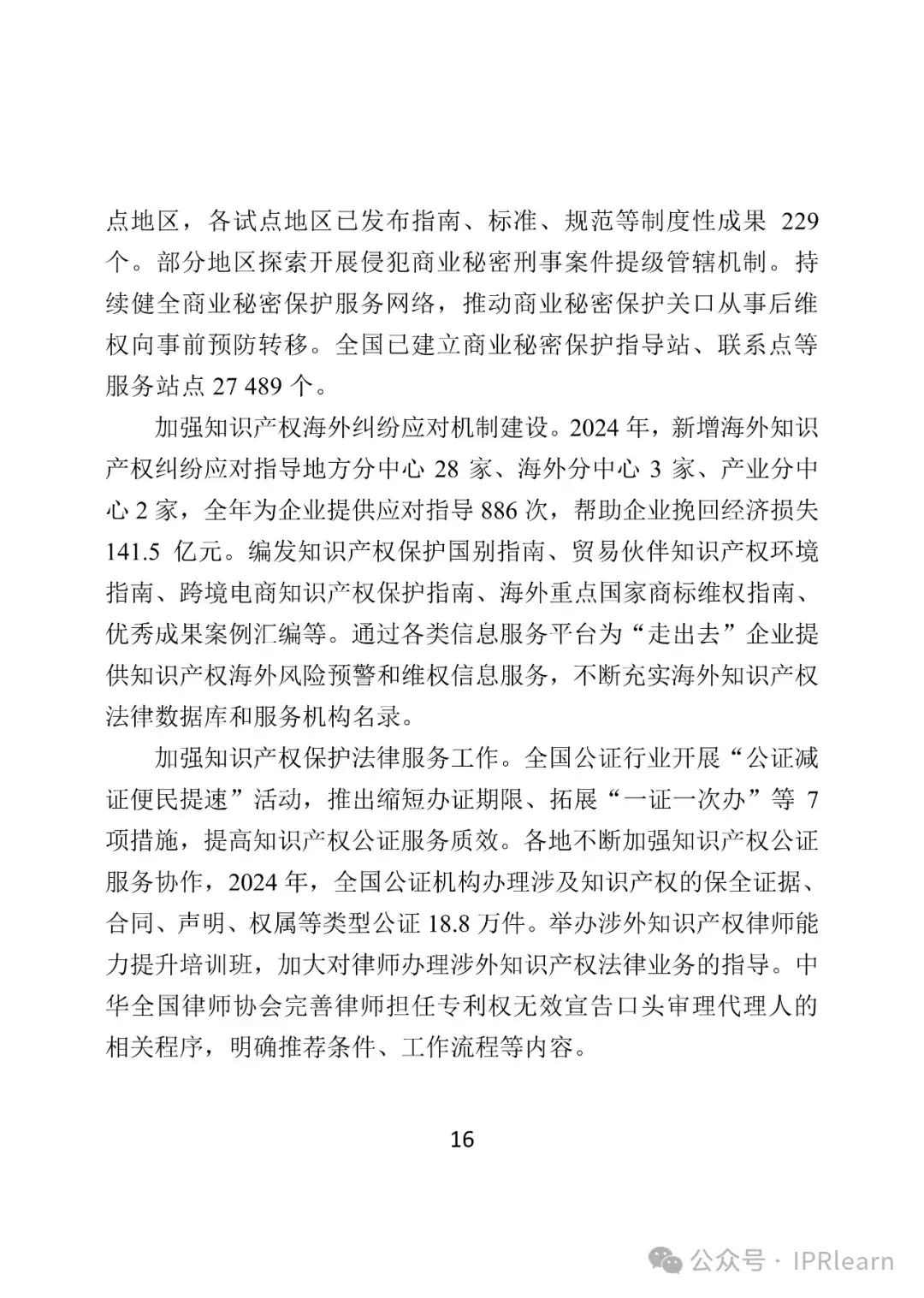 点地区，各试点地区已发布指南、标准、规范等制度性成果 229 个。部分地区探索开展侵犯商业秘密刑事案件提级管辖机制。持续健全商业秘密保护服务网络，推动商业秘密保护关口从事后维权向事前预防转移。全国已建立商业秘密保护指导站、联系点等服务站点 27 489 个。

加强知识产权海外纠纷应对机制建设。2024 年，新增海外知识产权纠纷应对指导地方分中心 28 家、海外分中心 3 家、产业分中心 2 家，全年为企业提供应对指导 886 次，帮助企业挽回经济损失 141.5 亿元。编发知识产权保护国别指南、贸易伙伴知识产权环境指南、跨境电商知识产权保护指南、海外重点国家商标维权指南、优秀成果案例汇编等。通过各类信息服务平台为“走出去”企业提供知识产权海外风险预警和维权信息服务，不断充实海外知识产权法律数据库和服务机构名录。

加强知识产权保护法律服务工作。全国公证行业开展“公证减证便民提速”活动，推出缩短办证期限、拓展“一证一次办”等 7 项措施，提高知识产权公证服务质效。各地不断加强知识产权公证服务协作，2024 年，全国公证机构办理涉及知识产权的保全证据、合同、声明、权属等类型公证 18.8 万件。举办涉外知识产权律师能力提升培训班，加大对律师办理涉外知识产权法律业务的指导。中华全国律师协会完善律师担任专利权无效宣告口头审理代理人的相关程序，明确推荐条件、工作流程等内容。

16

公众号 · IPRlearn